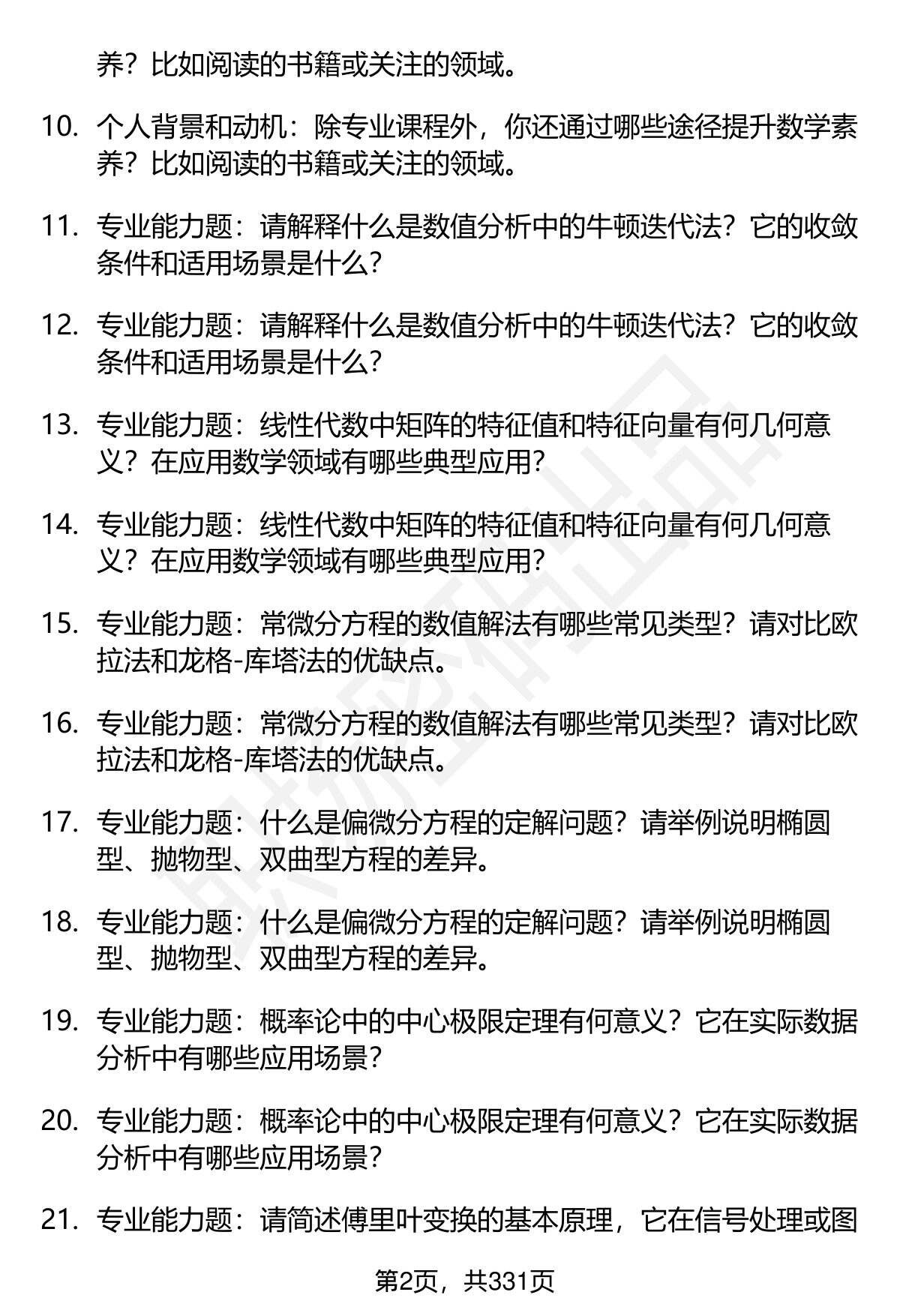 养？比如阅读的书籍或关注的领域。

10. 个人背景和动机：除专业课程外，你还通过哪些途径提升数学素养？比如阅读的书籍或关注的领域。

11. 专业能力题：请解释什么是数值分析中的牛顿迭代法？它的收敛条件和适用场景是什么？

12. 专业能力题：请解释什么是数值分析中的牛顿迭代法？它的收敛条件和适用场景是什么？

13. 专业能力题：线性代数中矩阵的特征值和特征向量有何几何意义？在应用数学领域有哪些典型应用？

14. 专业能力题：线性代数中矩阵的特征值和特征向量有何几何意义？在应用数学领域有哪些典型应用？

15. 专业能力题：常微分方程的数值解法有哪些常见类型？请对比欧拉法和龙格-库塔法的优缺点。

16. 专业能力题：常微分方程的数值解法有哪些常见类型？请对比欧拉法和龙格-库塔法的优缺点。

17. 专业能力题：什么是偏微分方程的定解问题？请举例说明椭圆型、抛物型、双曲型方程的差异。

18. 专业能力题：什么是偏微分方程的定解问题？请举例说明椭圆型、抛物型、双曲型方程的差异。

19. 专业能力题：概率论中的中心极限定理有何意义？它在实际数据分析中有哪些应用场景？

20. 专业能力题：概率论中的中心极限定理有何意义？它在实际数据分析中有哪些应用场景？

21. 专业能力题：请简述傅里叶变换的基本原理，它在信号处理或图

第2页，共331页